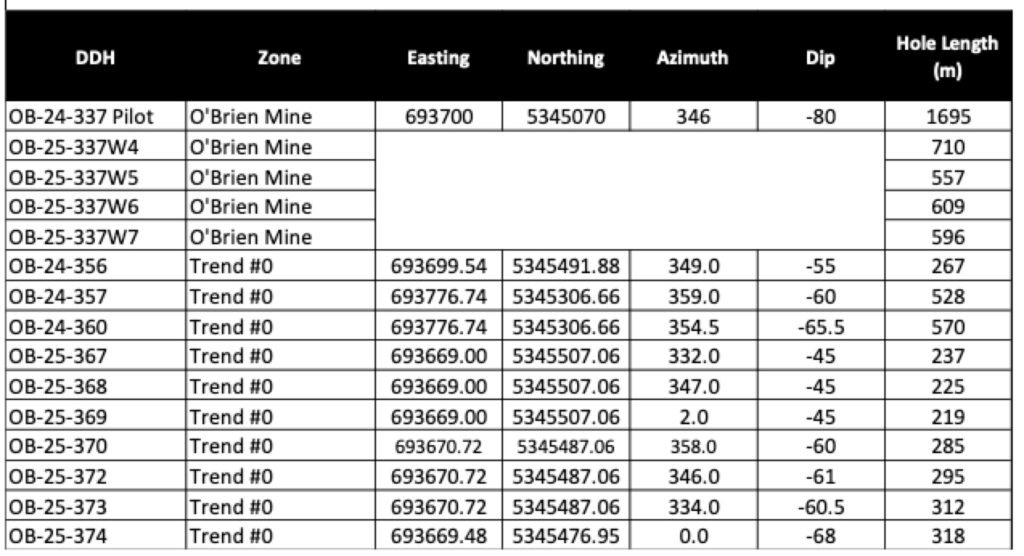 | DDH | Zone | Easting | Northing | Azimuth | Dip | Hole Length (m) |
|---|---|---|---|---|---|---|
| OB-24-337 Pilot | O'Brien Mine | 693700 | 5345070 | 346 | -80 | 1695 |
| OB-25-337W4 | O'Brien Mine | | | | | 710 |
| OB-25-337W5 | O'Brien Mine | | | | | 557 |
| OB-25-337W6 | O'Brien Mine | | | | | 609 |
| OB-25-337W7 | O'Brien Mine | | | | | 596 |
| OB-24-356 | Trend #0 | 693699.54 | 5345491.88 | 349.0 | -55 | 267 |
| OB-24-357 | Trend #0 | 693776.74 | 5345306.66 | 359.0 | -60 | 528 |
| OB-24-360 | Trend #0 | 693776.74 | 5345306.66 | 354.5 | -65.5 | 570 |
| OB-25-367 | Trend #0 | 693669.00 | 5345507.06 | 332.0 | -45 | 237 |
| OB-25-368 | Trend #0 | 693669.00 | 5345507.06 | 347.0 | -45 | 225 |
| OB-25-369 | Trend #0 | 693669.00 | 5345507.06 | 2.0 | -45 | 219 |
| OB-25-370 | Trend #0 | 693670.72 | 5345487.06 | 358.0 | -60 | 285 |
| OB-25-372 | Trend #0 | 693670.72 | 5345487.06 | 346.0 | -61 | 295 |
| OB-25-373 | Trend #0 | 693670.72 | 5345487.06 | 334.0 | -60.5 | 312 |
| OB-25-374 | Trend #0 | 693669.48 | 5345476.95 | 0.0 | -68 | 318 |